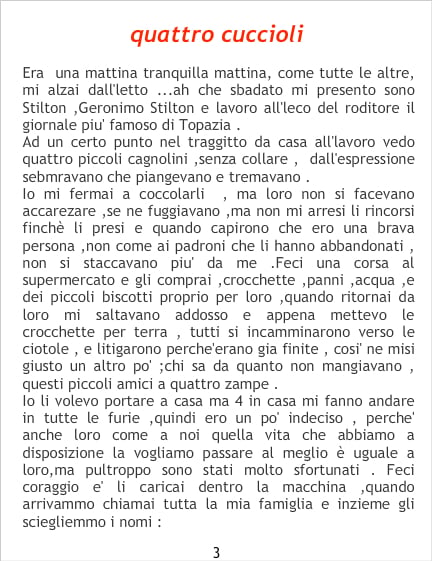 quattro cuccioli

Era una mattina tranquilla mattina, come tutte le altre, mi alzai dall'letto ...ah che sbadato mi presento sono Stilton ,Geronimo Stilton e lavoro all'leco del roditore il giornale piu' famoso di Topazia .
Ad un certo punto nel traggitto da casa all'lavoro vedo quattro piccoli cagnolini ,senza collare , dall'espressione sebmravano che piangevano e tremavano .
Io mi fermai a coccolarli , ma loro non si facevano accarezare ,se ne fuggiavano ,ma non mi arresi li rincorsi finchè li presi e quando capirono che ero una brava persona ,non come ai padroni che li hanno abbandonati , non si staccavano piu' da me .Feci una corsa al supermercato e gli comprai ,crocchette ,panni ,acqua ,e dei piccoli biscotti proprio per loro ,quando ritornai da loro mi saltavano addosso e appena mettevo le crocchette per terra , tutti si incamminarono verso le ciotole , e litigarono perche'erano gia finite , cosi' ne misi giusto un altro po' ;chi sa da quanto non mangiavano , questi piccoli amici a quattro zampe .
Io li volevo portare a casa ma 4 in casa mi fanno andare in tutte le furie ,quindi ero un po' indeciso , perche' anche loro come a noi quella vita che abbiamo a disposizione la vogliamo passare al meglio è uguale a loro,ma pultroppo sono stati molto sfortunati . Feci coraggio e' li caricai dentro la macchina ,quando arrivammo chiamai tutta la mia famiglia e inzieme gli sciegliemmo i nomi :

3